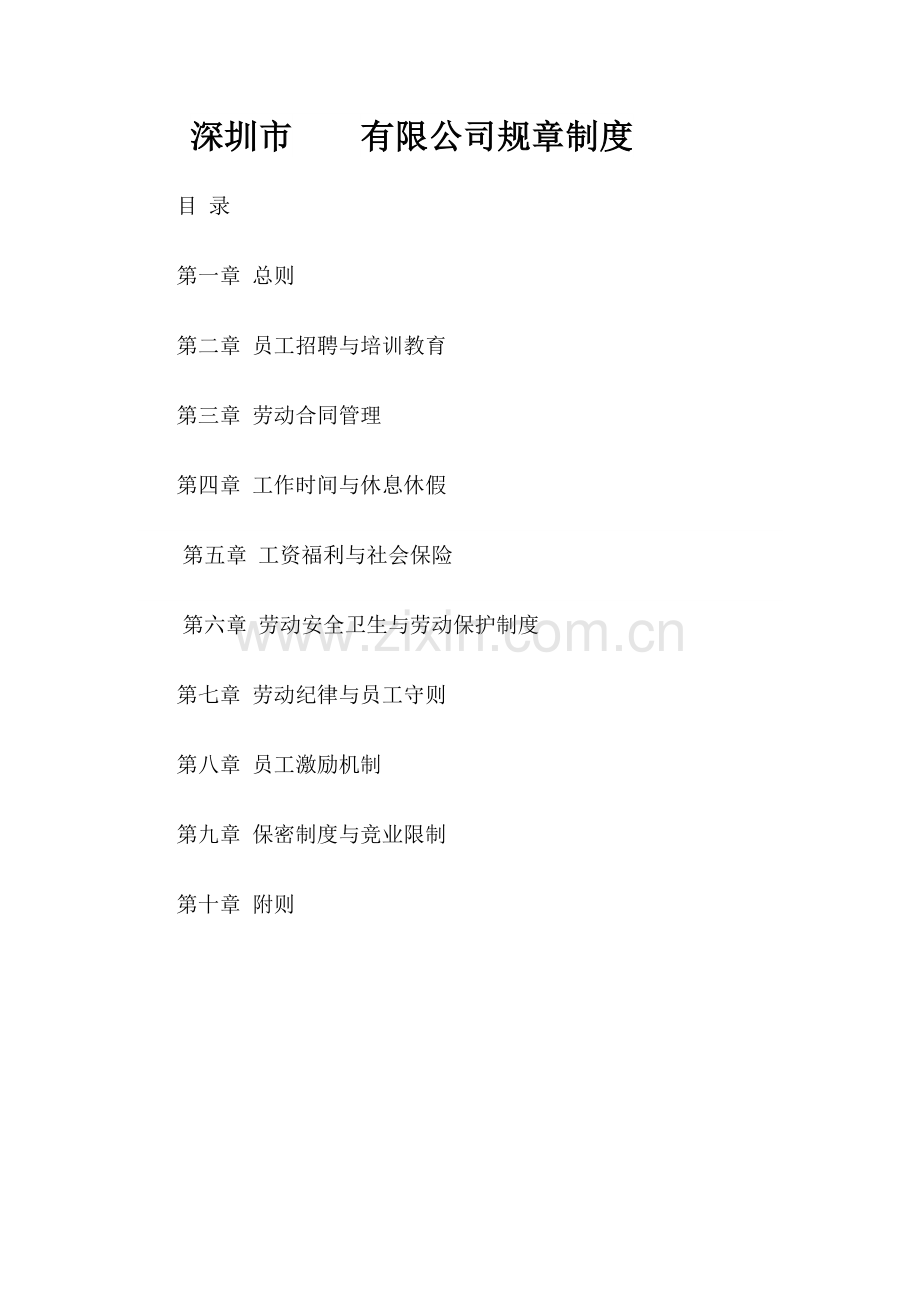 深圳市 有限公司规章制度

目 录

第一章 总则

第二章 员工招聘与培训教育

第三章 劳动合同管理

第四章 工作时间与休息休假

第五章 工资福利与社会保险

第六章 劳动安全卫生与劳动保护制度

第七章 劳动纪律与员工守则

第八章 员工激励机制

第九章 保密制度与竞业限制

第十章 附则

www.zixin.com.cn